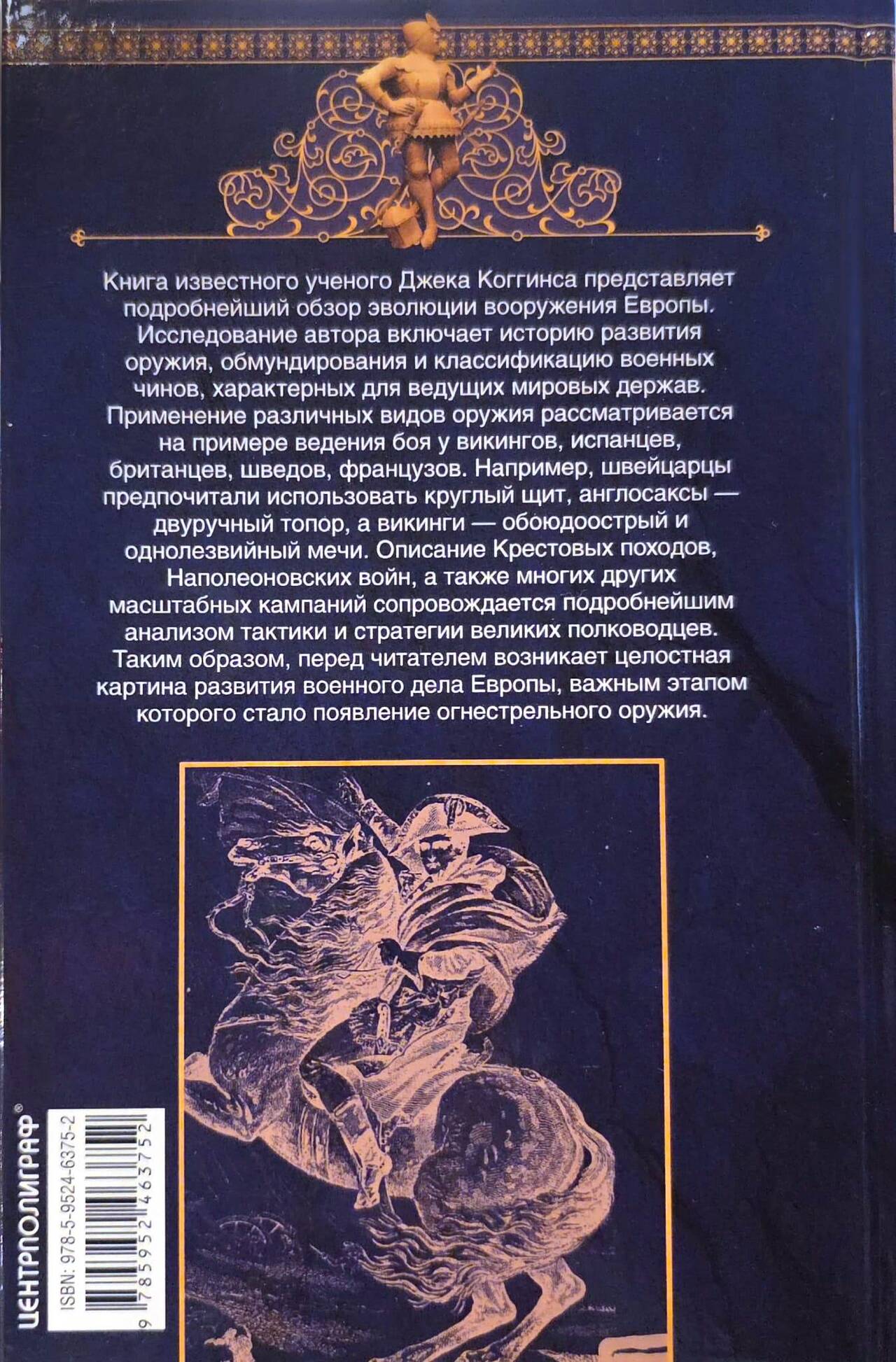 Книга известного ученого Джека Коггинса представляет подробнейший обзор эволюции вооружения Европы. Исследование автора включает историю развития оружия, обмундирования и классификацию военных чинов, характерных для ведущих мировых держав. Применение различных видов оружия рассматривается на примере ведения боя у викингов, испанцев, британцев, шведов, французов. Например, швейцарцы предпочитали использовать круглый щит, англосаксы — двуручный топор, а викинги — обоюдоострый и однолезвийный мечи. Описание Крестовых походов, Наполеоновских войн, а также многих других масштабных кампаний сопровождается подробнейшим анализом тактики и стратегии великих полководцев. Таким образом, перед читателем возникает целостная картина развития военного дела Европы, важным этапом которого стало появление огнестрельного оружия.

ЦЕНТРПОЛИГРАФ®

ISBN: 978-5-9524-6375-2
9 785952 463752